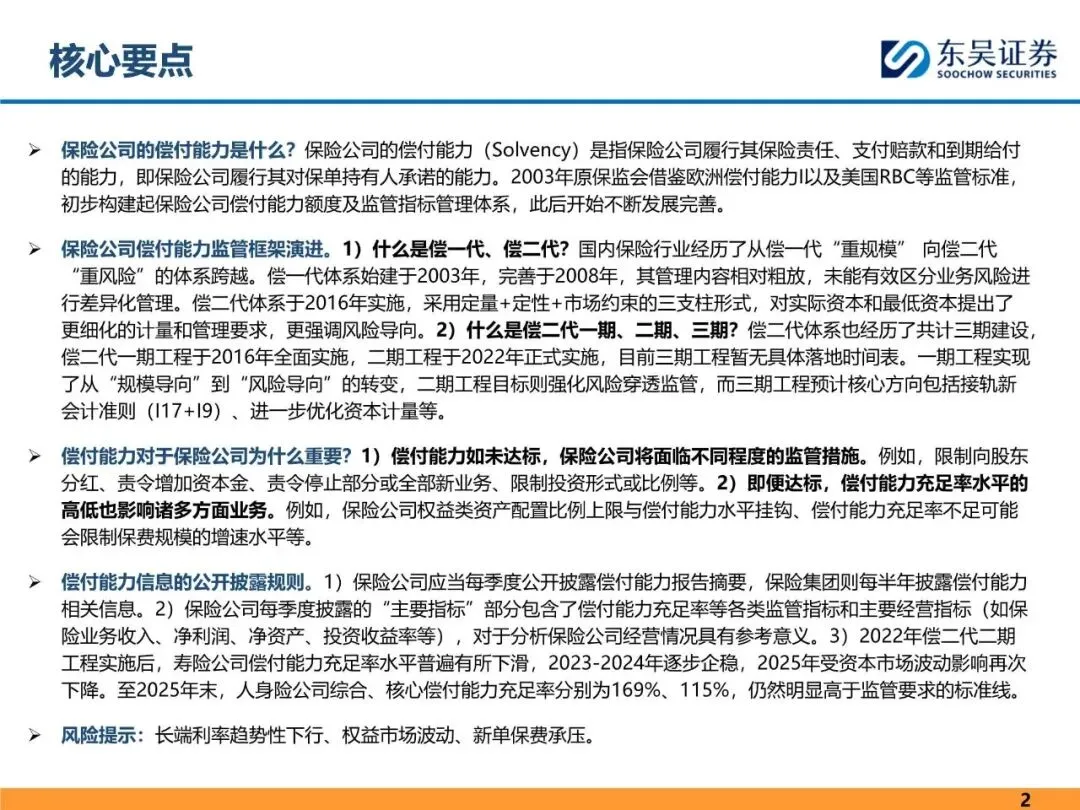 核心要点

东吴证券
SOOCHOW SECURITIES

➢ 保险公司的偿付能力是什么？保险公司的偿付能力（Solvency）是指保险公司履行其保险责任、支付赔款和到期给付的能力，即保险公司履行其对保单持有人承诺的能力。2003年原保监会借鉴欧洲偿付能力I以及美国RBC等监管标准，初步构建起保险公司偿付能力额度及监管指标管理体系，此后开始不断发展完善。

➢ 保险公司偿付能力监管框架演进。1）什么是偿一代、偿二代？国内保险行业经历了从偿一代“重规模” 向偿二代“重风险”的体系跨越。偿一代体系始建于2003年，完善于2008年，其管理内容相对粗放，未能有效区分业务风险进行差异化管理。偿二代体系于2016年实施，采用定量+定性+市场约束的三支柱形式，对实际资本和最低资本提出了更细化的计量和管理要求，更强调风险导向。2）什么是偿二代一期、二期、三期？偿二代体系也经历了共计三期建设，偿二代一期工程于2016年全面实施，二期工程于2022年正式实施，目前三期工程暂无具体落地时间表。一期工程实现了从“规模导向”到“风险导向”的转变，二期工程目标则强化风险穿透监管，而三期工程预计核心方向包括接轨新会计准则（I17+I9）、进一步优化资本计量等。

➢ 偿付能力对于保险公司为什么重要？1）偿付能力如未达标，保险公司将面临不同程度的监管措施。例如，限制向股东分红、责令增加资本金、责令停止部分或全部新业务、限制投资形式或比例等。2）即便达标，偿付能力充足率水平的高低也影响诸多方面业务。例如，保险公司权益类资产配置比例上限与偿付能力水平挂钩、偿付能力充足率不足可能会限制保费规模的增速水平等。

➢ 偿付能力信息的公开披露规则。1）保险公司应当每季度公开披露偿付能力报告摘要，保险集团则每半年披露偿付能力相关信息。2）保险公司每季度披露的“主要指标”部分包含了偿付能力充足率等各类监管指标和主要经营指标（如保险业务收入、净利润、净资产、投资收益率等），对于分析保险公司经营情况具有参考意义。3）2022年偿二代二期工程实施后，寿险公司偿付能力充足率水平普遍有所下滑，2023-2024年逐步企稳，2025年受资本市场波动影响再次下降。至2025年末，人身险公司综合、核心偿付能力充足率分别为169%、115%，仍然明显高于监管要求的标准线。

➢ 风险提示：长端利率趋势性下行、权益市场波动、新单保费承压。

2